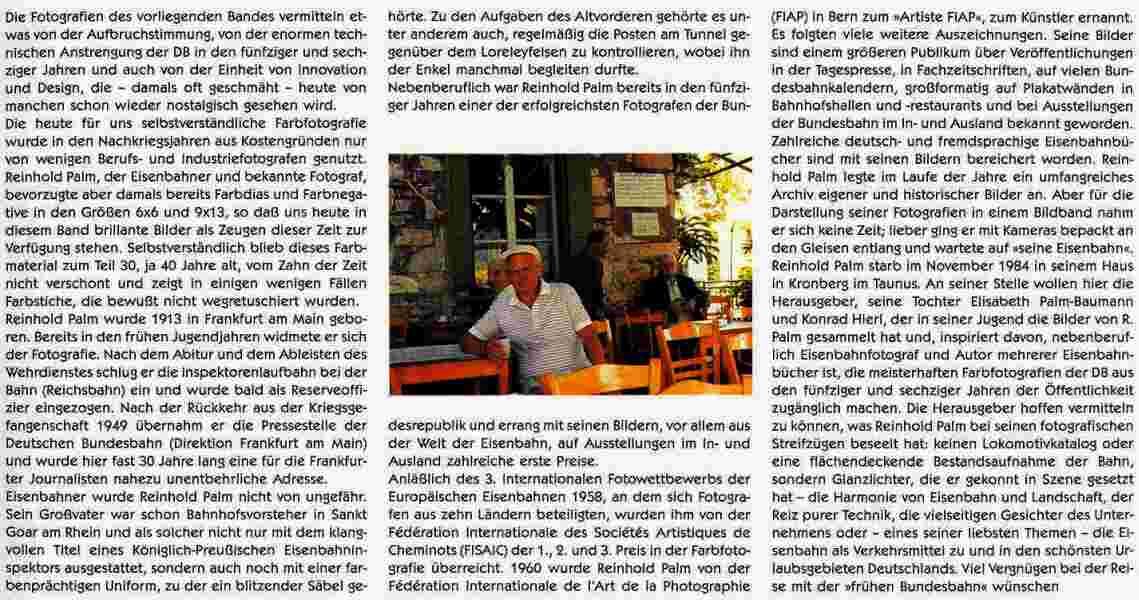 Die Fotografien des vorliegenden Bandes vermitteln etwas von der Aufbruchstimmung, von der enormen technischen Anstrengung der DB in den fünfziger und sechziger Jahren und auch von der Einheit von Innovation und Design, die – damals oft geschmäht – heute von manchen schon wieder nostalgisch gesehen wird.
Die heute für uns selbstverständliche Farbfotografie wurde in den Nachkriegsjahren aus Kostengründen nur von wenigen Berufs- und Industriefotografen genutzt. Reinhold Palm, der Eisenbahner und bekannte Fotograf, bevorzugte aber damals bereits Farbdias und Farbnegative in den Größen 6x6 und 9x13, so daß uns heute in diesem Band brillante Bilder als Zeugen dieser Zeit zur Verfügung stehen. Selbstverständlich blieb dieses Farbmaterial zum Teil 30, ja 40 Jahre alt, vom Zahn der Zeit nicht verschont und zeigt in einigen wenigen Fällen Farbstiche, die bewußt nicht wegretuschiert wurden.
Reinhold Palm wurde 1913 in Frankfurt am Main geboren. Bereits in den frühen Jugendjahren widmete er sich der Fotografie. Nach dem Abitur und dem Ableisten des Wehrdienstes schlug er die Inspektorenlaufbahn bei der Bahn (Reichsbahn) ein und wurde bald als Reserveoffizier eingezogen. Nach der Rückkehr aus der Kriegsgefangenschaft 1949 übernahm er die Pressestelle der Deutschen Bundesbahn (Direktion Frankfurt am Main) und wurde hier fast 30 Jahre lang eine für die Frankfurter Journalisten nahezu unentbehrliche Adresse.
Eisenbahner wurde Reinhold Palm nicht von ungefähr. Sein Großvater war schon Bahnhofsvorsteher in Sankt Goar am Rhein und als solcher nicht nur mit dem klangvollen Titel eines Königlich-Preußischen Eisenbahninspektors ausgestattet, sondern auch noch mit einer farbenprächtigen Uniform, zu der ein blitzender Säbel gehörte. Zu den Aufgaben des Altvorderen gehörte es unter anderem auch, regelmäßig die Posten am Tunnel gegenüber dem Loreleyfelsen zu kontrollieren, wobei ihn der Enkel manchmal begleiten durfte.
Nebenberuflich war Reinhold Palm bereits in den fünfziger Jahren einer der erfolgreichsten Fotografen der Bundesrepublik und errang mit seinen Bildern, vor allem aus der Welt der Eisenbahn, auf Ausstellungen im In- und Ausland zahlreiche erste Preise.
Anläßlich des 3. Internationalen Fotowettbewerbs der Europäischen Eisenbahnen 1958, an dem sich Fotografen aus zehn Ländern beteiligten, wurden ihm von der Fédération Internationale des Sociétés Artistiques de Cheminots (FISAIC) der 1., 2. und 3. Preis in der Farbfotografie überreicht. 1960 wurde Reinhold Palm von der Fédération Internationale de l'Art de la Photographie (FIAP) in Bern zum »Artiste FIAP«, zum Künstler ernannt. Es folgten viele weitere Auszeichnungen. Seine Bilder sind einem größeren Publikum über Veröffentlichungen in der Tagespresse, in Fachzeitschriften, auf vielen Bundesbahnkalendern, großformatig auf Plakatwänden in Bahnhofshallen und -restaurants und bei Ausstellungen der Bundesbahn im In- und Ausland bekannt geworden. Zahlreiche deutsch- und fremdsprachige Eisenbahnbücher sind mit seinen Bildern bereichert worden. Reinhold Palm legte im Laufe der Jahre ein umfangreiches Archiv eigener und historischer Bilder an. Aber für die Darstellung seiner Fotografien in einem Bildband nahm er sich keine Zeit; lieber ging er mit Kameras bepackt an den Gleisen entlang und wartete auf »seine Eisenbahn«.
Reinhold Palm starb im November 1984 in seinem Haus in Kronberg im Taunus. An seiner Stelle wollen hier die Herausgeber, seine Tochter Elisabeth Palm-Baumann und Konrad Hierl, der in seiner Jugend die Bilder von R. Palm gesammelt hat und, inspiriert davon, nebenberuflich Eisenbahnfotograf und Autor mehrerer Eisenbahnbücher ist, die meisterhaften Farbfotografien der DB aus den fünfziger und sechziger Jahren der Öffentlichkeit zugänglich machen. Die Herausgeber hoffen vermitteln zu können, was Reinhold Palm bei seinen fotografischen Streifzügen beseelt hat: keinen Lokomotivkatalog oder eine flächendeckende Bestandsaufnahme der Bahn, sondern Glanzlichter, die er gekonnt in Szene gesetzt hat – die Harmonie von Eisenbahn und Landschaft, der Reiz purer Technik, die vielseitigen Gesichter des Unternehmens oder – eines seiner liebsten Themen – die Eisenbahn als Verkehrsmittel zu und in den schönsten Urlaubsgebieten Deutschlands. Viel Vergnügen bei der Reise mit der »frühen Bundesbahn« wünschen